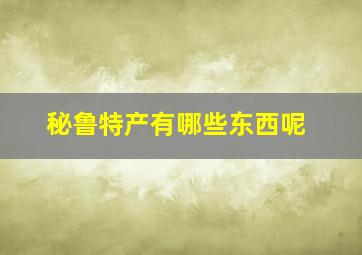 秘鲁特产有哪些东西呢